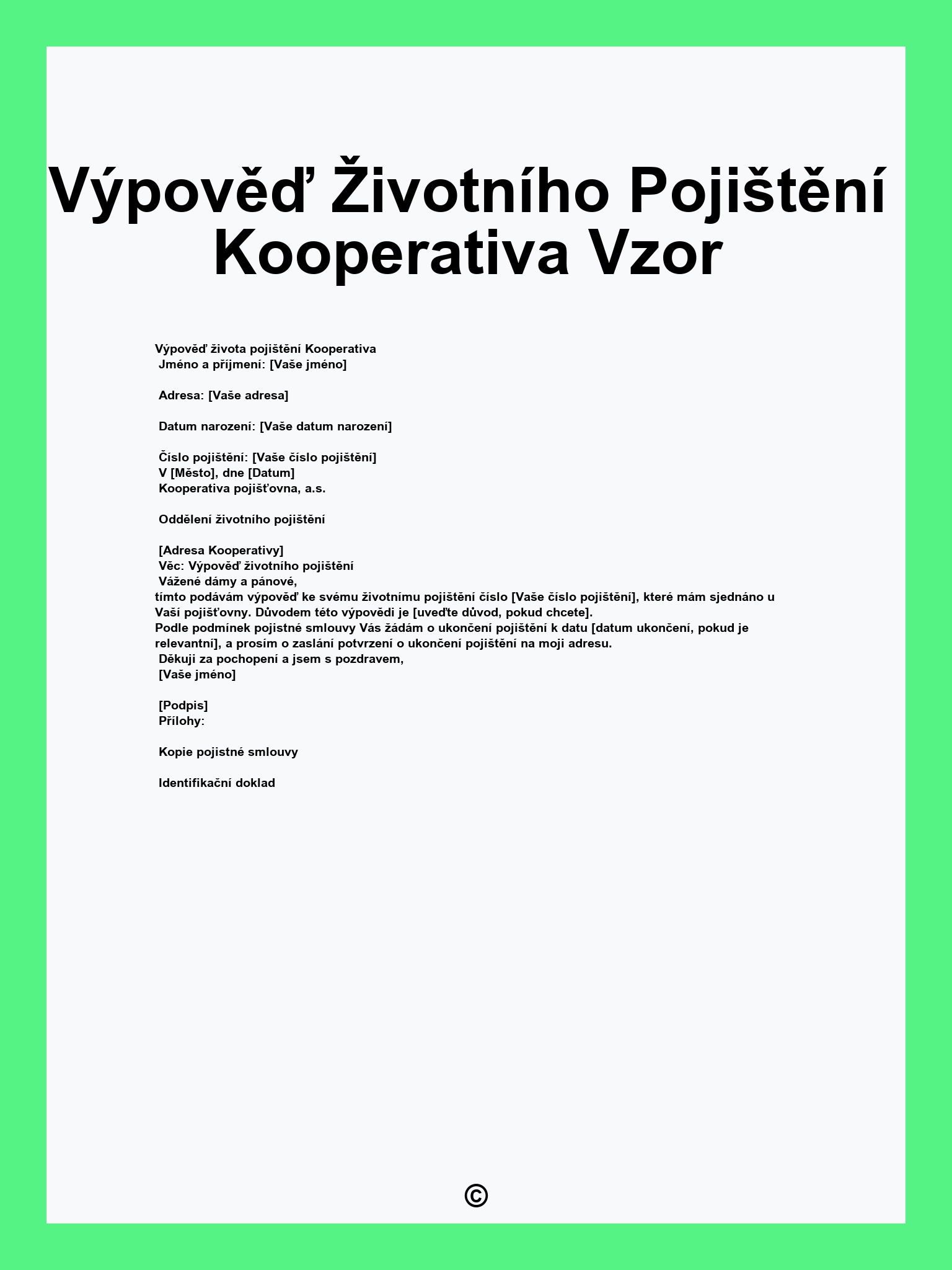 Výpověď Životního Pojištění Kooperativa Vzor

Výpověď života pojištění Kooperativa
Jméno a příjmení: [Vaše jméno]

Adresa: [Vaše adresa]

Datum narození: [Vaše datum narození]

Číslo pojištění: [Vaše číslo pojištění]
V [Město], dne [Datum]
Kooperativa pojišťovna, a.s.

Oddělení životního pojištění

[Adresa Kooperativy]
Věc: Výpověď životního pojištění
Vážené dámy a pánové,
tímto podávám výpověď ke svému životnímu pojištění číslo [Vaše číslo pojištění], které mám sjednáno u Vaší pojišťovny. Důvodem této výpovědi je [uveďte důvod, pokud chcete].
Podle podmínek pojistné smlouvy Vás žádám o ukončení pojištění k datu [datum ukončení, pokud je relevantní], a prosím o zaslání potvrzení o ukončení pojištění na moji adresu.
Děkuji za pochopení a jsem s pozdravem,
[Vaše jméno]

[Podpis]
Přílohy:

Kopie pojistné smlouvy

Identifikační doklad

©